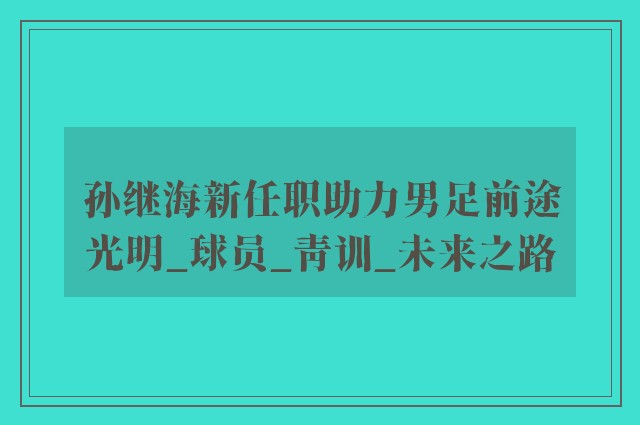 孙继海新任职助力男足前途光明_球员_青训_未来之路